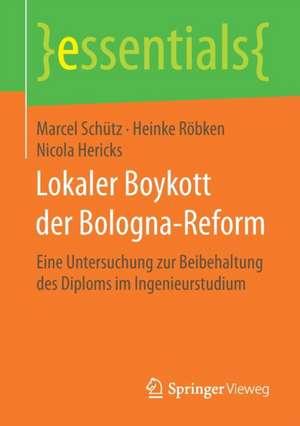 }essentials{

Marcel Schütz · Heinke Röbken
Nicola Hericks

Lokaler Boykott der Bologna-Reform

Eine Untersuchung zur Beibehaltung des Diploms im Ingenieurstudium

Springer Vieweg